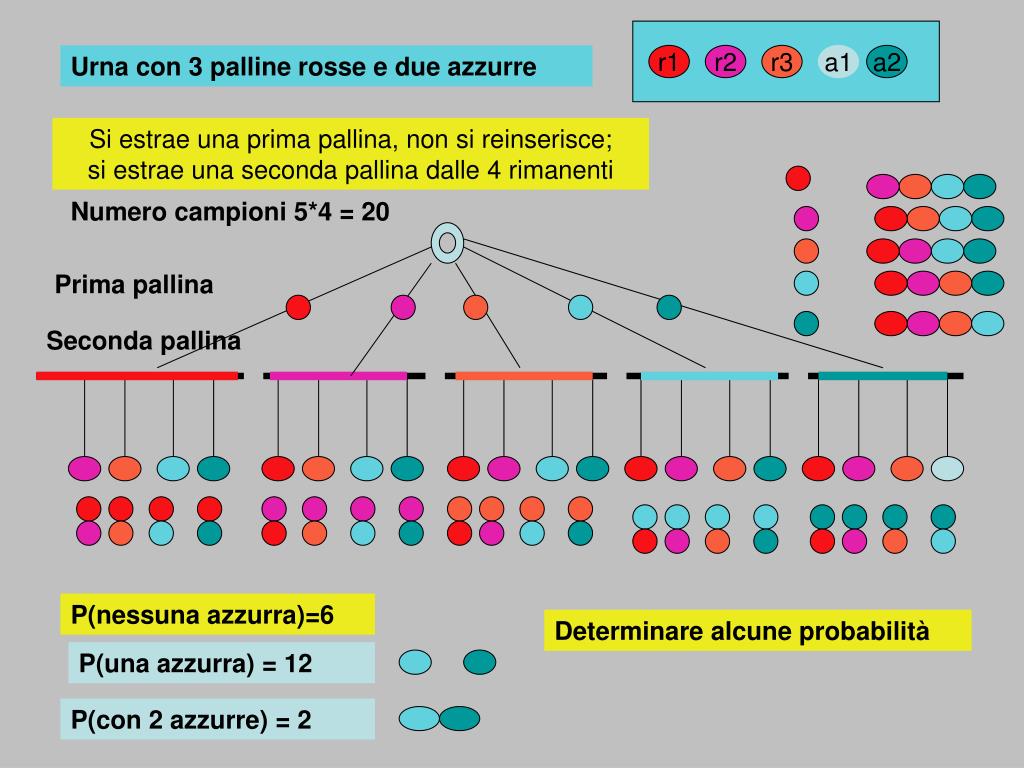 Urna con 3 palline rosse e due azzurre

r1 r2 r3 a1 a2

Si estrae una prima pallina, non si reinserisce; si estrae una seconda pallina dalle 4 rimanenti

Numero campioni 5*4 = 20

Prima pallina

Seconda pallina

P(nessuna azzurra)=6

P(una azzurra) = 12

P(con 2 azzurre) = 2

Determinare alcune probabilità